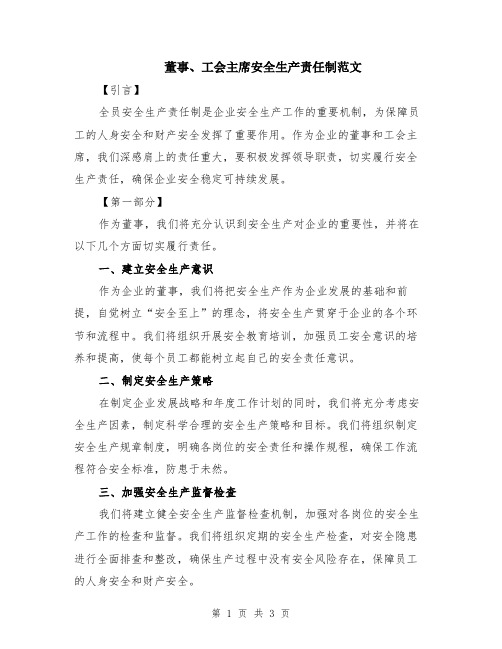 董事、工会主席安全生产责任制范文

【引言】

全员安全生产责任制是企业安全生产工作的重要机制，为保障员工的人身安全和财产安全发挥了重要作用。作为企业的董事和工会主席，我们深感肩上的责任重大，要积极发挥领导职责，切实履行安全生产责任，确保企业安全稳定可持续发展。

【第一部分】

作为董事，我们将充分认识到安全生产对企业的重要性，并将在以下几个方面切实履行责任。

一、建立安全生产意识

作为企业的董事，我们将把安全生产作为企业发展的基础和前提，自觉树立“安全至上”的理念，将安全生产贯穿于企业的各个环节和流程中。我们将组织开展安全教育培训，加强员工安全意识的培养和提高，使每个员工都能树立起自己的安全责任意识。

二、制定安全生产策略

在制定企业发展战略和年度工作计划的同时，我们将充分考虑安全生产因素，制定科学合理的安全生产策略和目标。我们将组织制定安全生产规章制度，明确各岗位的安全责任和操作规程，确保工作流程符合安全标准，防患于未然。

三、加强安全生产监督检查

我们将建立健全安全生产监督检查机制，加强对各岗位的安全生产工作的检查和监督。我们将组织定期的安全生产检查，对安全隐患进行全面排查和整改，确保生产过程中没有安全风险存在，保障员工的人身安全和财产安全。

第 1 页 共 3 页